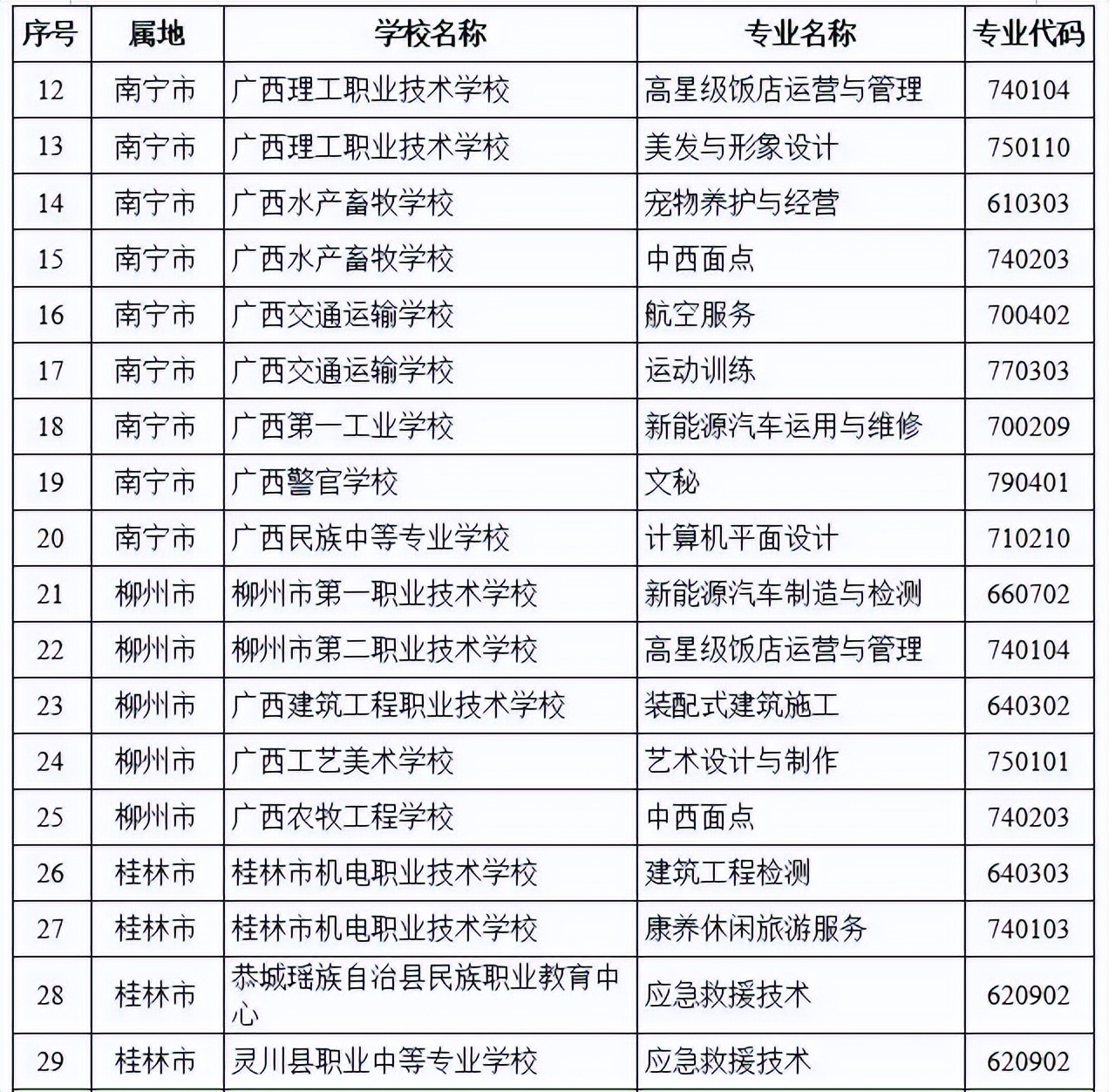 | 序号 | 属地 | 学校名称 | 专业名称 | 专业代码 |
|---|---|---|---|---|
| 12 | 南宁市 | 广西理工职业技术学校 | 高星级饭店运营与管理 | 740104 |
| 13 | 南宁市 | 广西理工职业技术学校 | 美发与形象设计 | 750110 |
| 14 | 南宁市 | 广西水产畜牧学校 | 宠物养护与经营 | 610303 |
| 15 | 南宁市 | 广西水产畜牧学校 | 中西面点 | 740203 |
| 16 | 南宁市 | 广西交通运输学校 | 航空服务 | 700402 |
| 17 | 南宁市 | 广西交通运输学校 | 运动训练 | 770303 |
| 18 | 南宁市 | 广西第一工业学校 | 新能源汽车运用与维修 | 700209 |
| 19 | 南宁市 | 广西警官学校 | 文秘 | 790401 |
| 20 | 南宁市 | 广西民族中等专业学校 | 计算机平面设计 | 710210 |
| 21 | 柳州市 | 柳州市第一职业技术学校 | 新能源汽车制造与检测 | 660702 |
| 22 | 柳州市 | 柳州市第二职业技术学校 | 高星级饭店运营与管理 | 740104 |
| 23 | 柳州市 | 广西建筑工程职业技术学校 | 装配式建筑施工 | 640302 |
| 24 | 柳州市 | 广西工艺美术学校 | 艺术设计与制作 | 750101 |
| 25 | 柳州市 | 广西农牧工程学校 | 中西面点 | 740203 |
| 26 | 桂林市 | 桂林市机电职业技术学校 | 建筑工程检测 | 640303 |
| 27 | 桂林市 | 桂林市机电职业技术学校 | 康养休闲旅游服务 | 740103 |
| 28 | 桂林市 | 恭城瑶族自治县民族职业教育中心 | 应急救援技术 | 620902 |
| 29 | 桂林市 | 灵川县职业中等专业学校 | 应急救援技术 | 620902 |